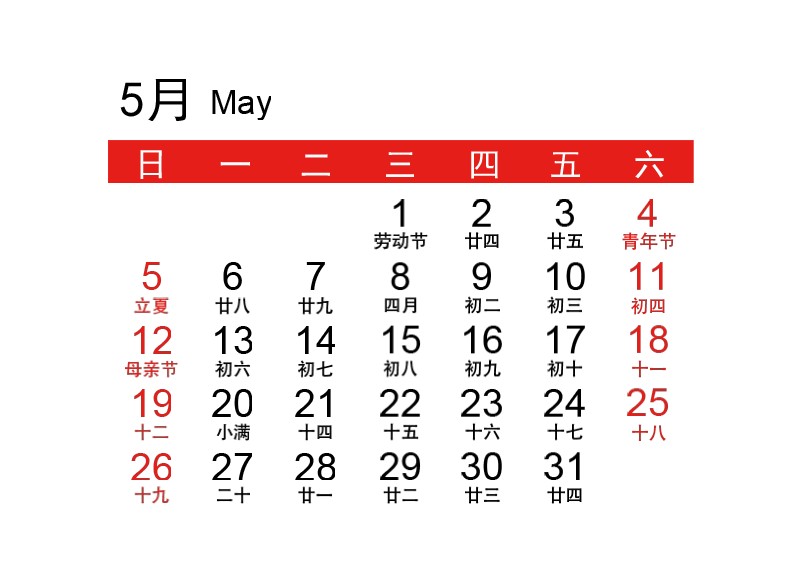 5月 May

| 日 | 一 | 二 | 三 | 四 | 五 | 六 |
|---|---|---|---|---|---|---|
| | | | 1 劳动节 | 2 廿四 | 3 廿五 | 4 青年节 |
| 5 立夏 | 6 廿八 | 7 廿九 | 8 四月 | 9 初二 | 10 初三 | 11 初四 |
| 12 母亲节 | 13 初六 | 14 初七 | 15 初八 | 16 初九 | 17 初十 | 18 十一 |
| 19 十二 | 20 小满 | 21 十四 | 22 十五 | 23 十六 | 24 十七 | 25 十八 |
| 26 十九 | 27 二十 | 28 廿一 | 29 廿二 | 30 廿三 | 31 廿四 | |